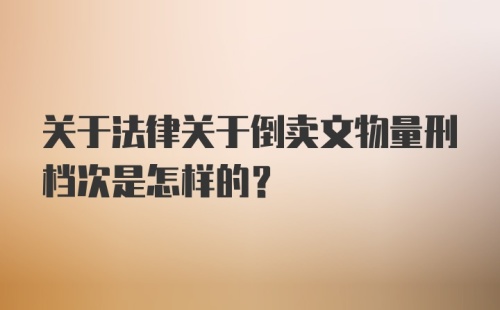 关于法律关于倒卖文物量刑档次是怎样的？